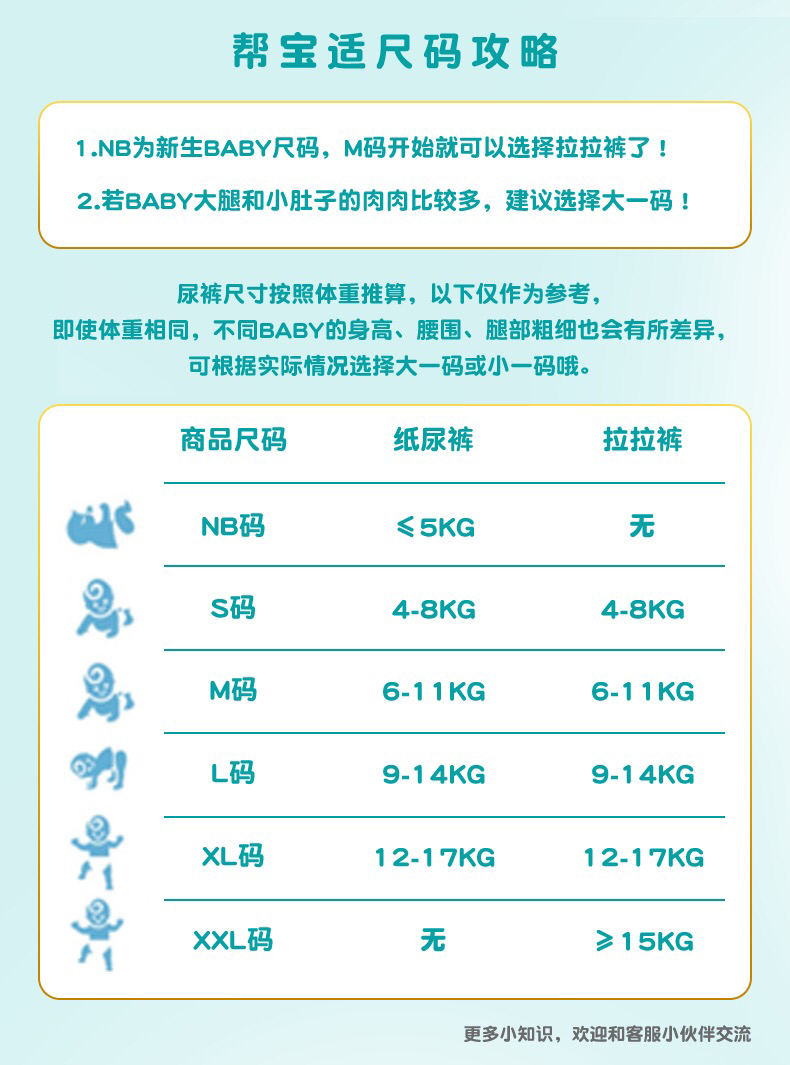 帮宝适尺码攻略

1.NB为新生BABY尺码，M码开始就可以选择拉拉裤了！

2.若BABY大腿和小肚子的肉肉比较多，建议选择大一码！

尿裤尺寸按照体重推算，以下仅作为参考，
即使体重相同，不同BABY的身高、腰围、腿部粗细也会有所差异，
可根据实际情况选择大一码或小一码哦。

| 商品尺码 | 纸尿裤 | 拉拉裤 |
|---|---|---|
| NB码 | ≤5KG | 无 |
| S码 | 4-8KG | 4-8KG |
| M码 | 6-11KG | 6-11KG |
| L码 | 9-14KG | 9-14KG |
| XL码 | 12-17KG | 12-17KG |
| XXL码 | 无 | ≥15KG |

更多小知识，欢迎和客服小伙伴交流